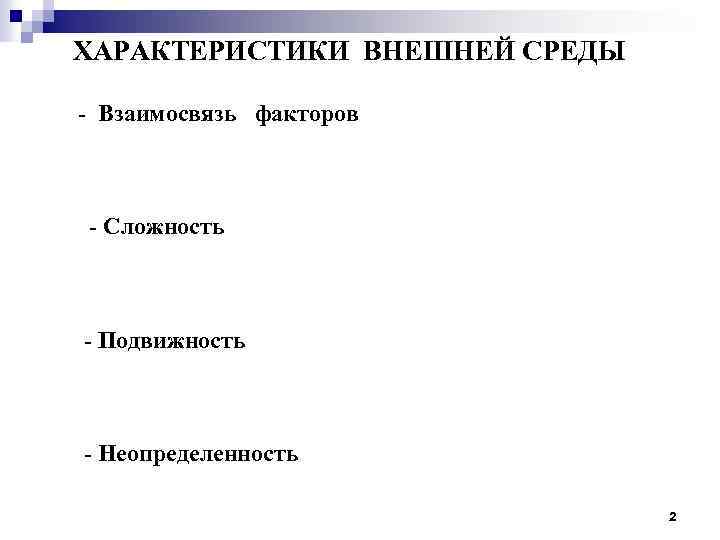 ХАРАКТЕРИСТИКИ ВНЕШНЕЙ СРЕДЫ

- Взаимосвязь факторов

- Сложность

- Подвижность

- Неопределенность

2